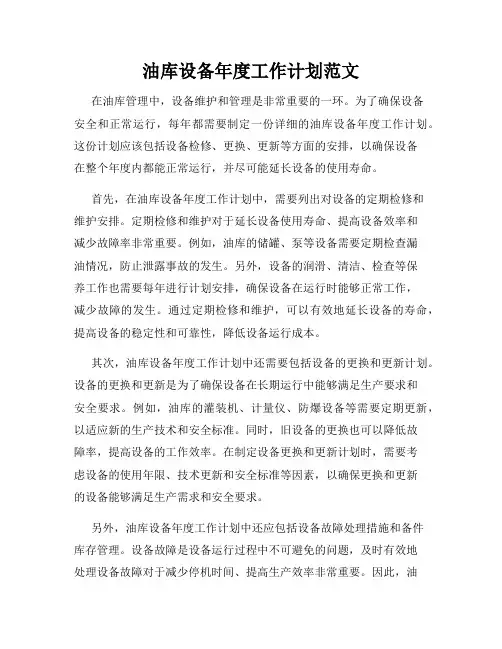 油库设备年度工作计划范文

在油库管理中，设备维护和管理是非常重要的一环。为了确保设备安全和正常运行，每年都需要制定一份详细的油库设备年度工作计划。这份计划应该包括设备检修、更换、更新等方面的安排，以确保设备在整个年度内都能正常运行，并尽可能延长设备的使用寿命。

首先，在油库设备年度工作计划中，需要列出对设备的定期检修和维护安排。定期检修和维护对于延长设备使用寿命、提高设备效率和减少故障率非常重要。例如，油库的储罐、泵等设备需要定期检查漏油情况，防止泄露事故的发生。另外，设备的润滑、清洁、检查等保养工作也需要每年进行计划安排，确保设备在运行时能够正常工作，减少故障的发生。通过定期检修和维护，可以有效地延长设备的寿命，提高设备的稳定性和可靠性，降低设备运行成本。

其次，油库设备年度工作计划中还需要包括设备的更换和更新计划。设备的更换和更新是为了确保设备在长期运行中能够满足生产要求和安全要求。例如，油库的灌装机、计量仪、防爆设备等需要定期更新，以适应新的生产技术和安全标准。同时，旧设备的更换也可以降低故障率，提高设备的工作效率。在制定设备更换和更新计划时，需要考虑设备的使用年限、技术更新和安全标准等因素，以确保更换和更新的设备能够满足生产需求和安全要求。

另外，油库设备年度工作计划中还应包括设备故障处理措施和备件库存管理。设备故障是设备运行过程中不可避免的问题，及时有效地处理设备故障对于减少停机时间、提高生产效率非常重要。因此，油